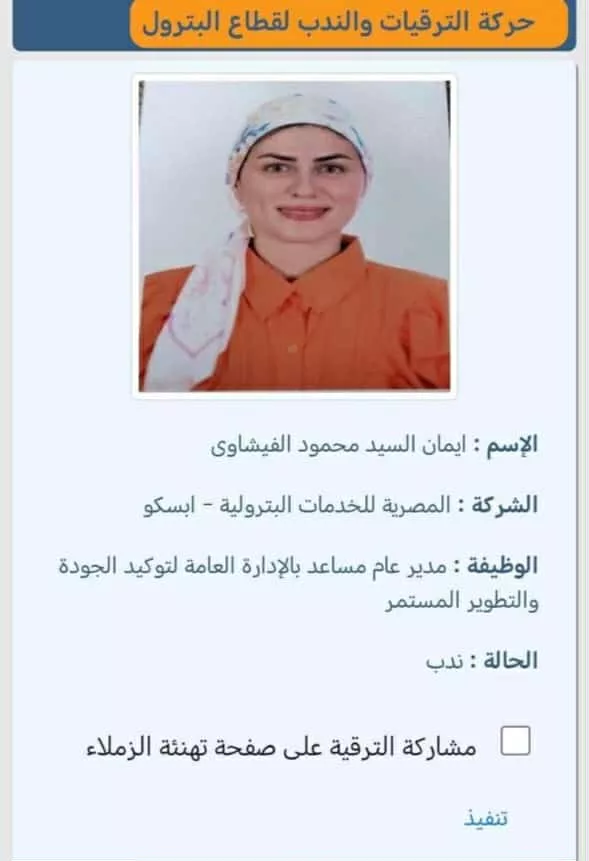 حركة الترقيات والندب لقطاع البترول

الإسم : ايمان السيد محمود الفيشاوى

الشركة : المصرية للخدمات البترولية - ابسكو

الوظيفة : مدير عام مساعد بالإدارة العامة لتوكيد الجودة والتطوير المستمر

الحالة : ندب

مشاركة الترقية على صفحة تهنئة الزملاء

تنفيذ